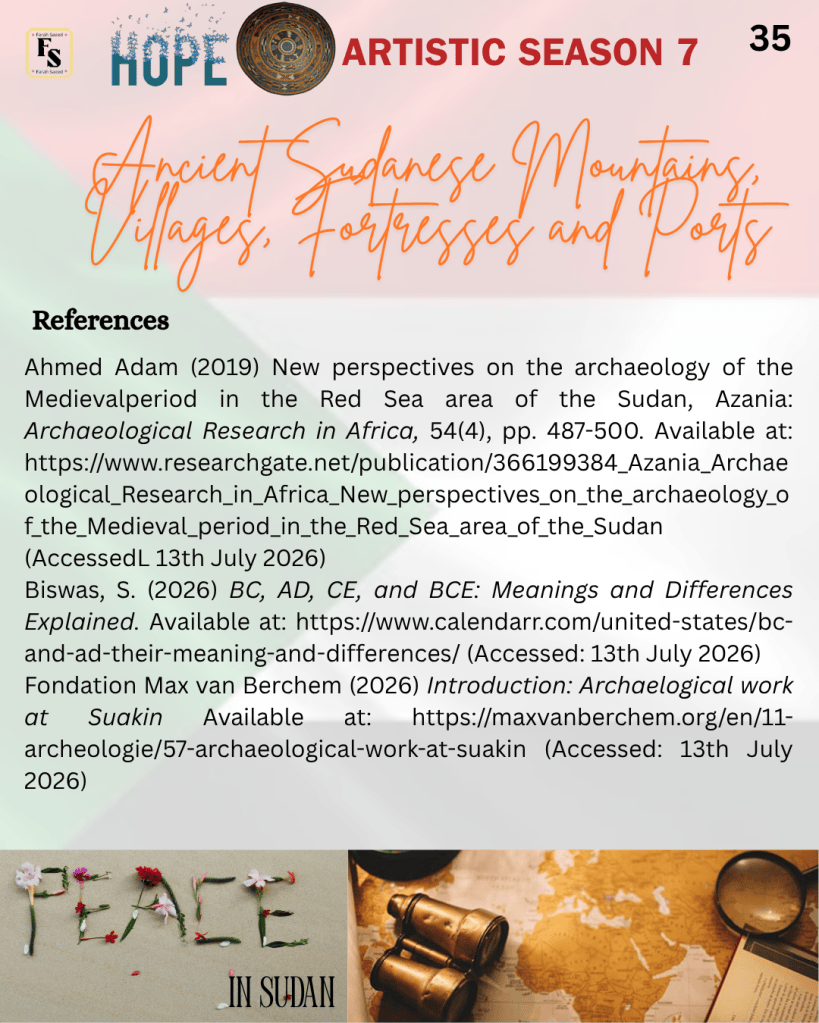 FS

HOPE ARTISTIC SEASON 7 35

Ancient Sudanese Mountains, Villages, Fortresses and Ports

References

Ahmed Adam (2019) New perspectives on the archaeology of the Medievalperiod in the Red Sea area of the Sudan, Azania: Archaeological Research in Africa, 54(4), pp. 487-500. Available at: https://www.researchgate.net/publication/366199384_Azania_Archaeological_Research_in_Africa_New_perspectives_on_the_archaeology_of_the_Medieval_period_in_the_Red_Sea_area_of_the_Sudan (AccessedL 13th July 2026)

Biswas, S. (2026) BC, AD, CE, and BCE: Meanings and Differences Explained. Available at: https://www.calendarr.com/united-states/bc-and-ad-their-meaning-and-differences/ (Accessed: 13th July 2026)

Fondation Max van Berchem (2026) Introduction: Archaelogical work at Suakin Available at: https://maxvanberchem.org/en/11-archeologie/57-archaeological-work-at-suakin (Accessed: 13th July 2026)

PEACE
IN SUDAN